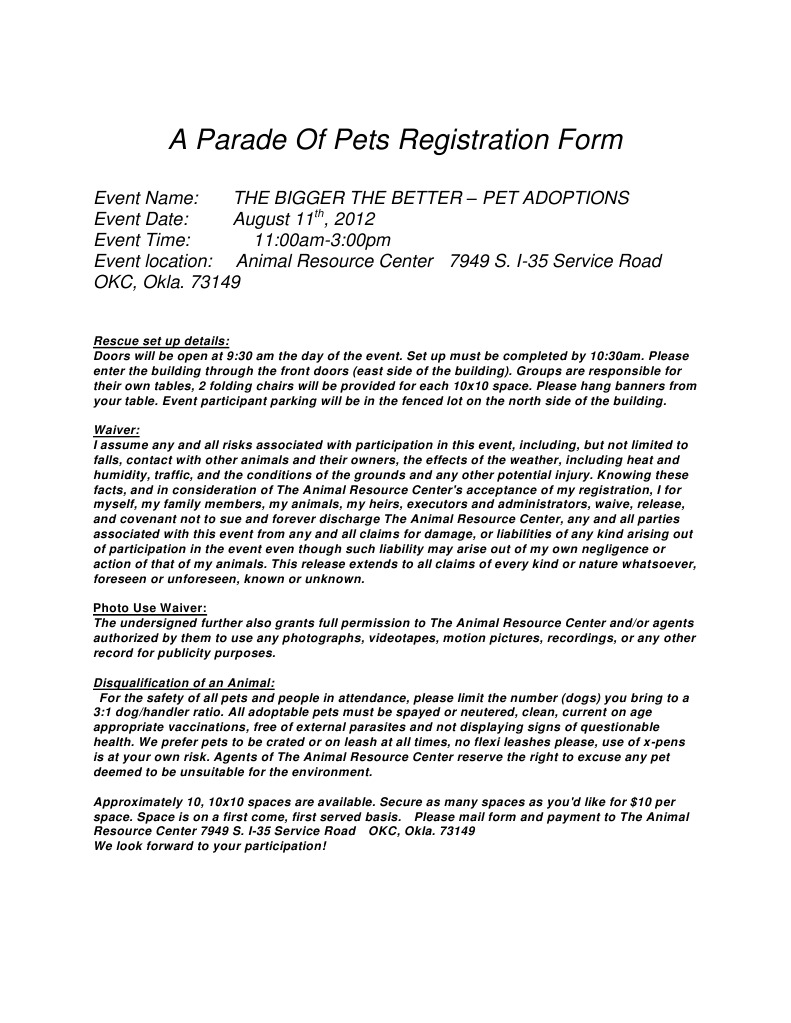 A Parade Of Pets Registration Form

Event Name: THE BIGGER THE BETTER – PET ADOPTIONS
Event Date: August $11^{th}$, 2012
Event Time: 11:00am-3:00pm
Event location: Animal Resource Center 7949 S. I-35 Service Road OKC, Okla. 73149

Rescue set up details:
Doors will be open at 9:30 am the day of the event. Set up must be completed by 10:30am. Please enter the building through the front doors (east side of the building). Groups are responsible for their own tables, 2 folding chairs will be provided for each 10x10 space. Please hang banners from your table. Event participant parking will be in the fenced lot on the north side of the building.

Waiver:
I assume any and all risks associated with participation in this event, including, but not limited to falls, contact with other animals and their owners, the effects of the weather, including heat and humidity, traffic, and the conditions of the grounds and any other potential injury. Knowing these facts, and in consideration of The Animal Resource Center's acceptance of my registration, I for myself, my family members, my animals, my heirs, executors and administrators, waive, release, and covenant not to sue and forever discharge The Animal Resource Center, any and all parties associated with this event from any and all claims for damage, or liabilities of any kind arising out of participation in the event even though such liability may arise out of my own negligence or action of that of my animals. This release extends to all claims of every kind or nature whatsoever, foreseen or unforeseen, known or unknown.

Photo Use Waiver:
The undersigned further also grants full permission to The Animal Resource Center and/or agents authorized by them to use any photographs, videotapes, motion pictures, recordings, or any other record for publicity purposes.

Disqualification of an Animal:
For the safety of all pets and people in attendance, please limit the number (dogs) you bring to a 3:1 dog/handler ratio. All adoptable pets must be spayed or neutered, clean, current on age appropriate vaccinations, free of external parasites and not displaying signs of questionable health. We prefer pets to be crated or on leash at all times, no flexi leashes please, use of x-pens is at your own risk. Agents of The Animal Resource Center reserve the right to excuse any pet deemed to be unsuitable for the environment.

Approximately 10, 10x10 spaces are available. Secure as many spaces as you'd like for $10 per space. Space is on a first come, first served basis. Please mail form and payment to The Animal Resource Center 7949 S. I-35 Service Road OKC, Okla. 73149
We look forward to your participation!